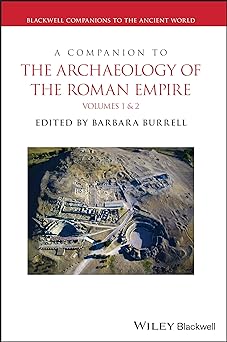 BLACKWELL COMPANIONS TO THE ANCIENT WORLD

A COMPANION TO
THE ARCHAEOLOGY OF THE ROMAN EMPIRE
VOLUMES 1 & 2

EDITED BY BARBARA BURRELL

WILEY Blackwell